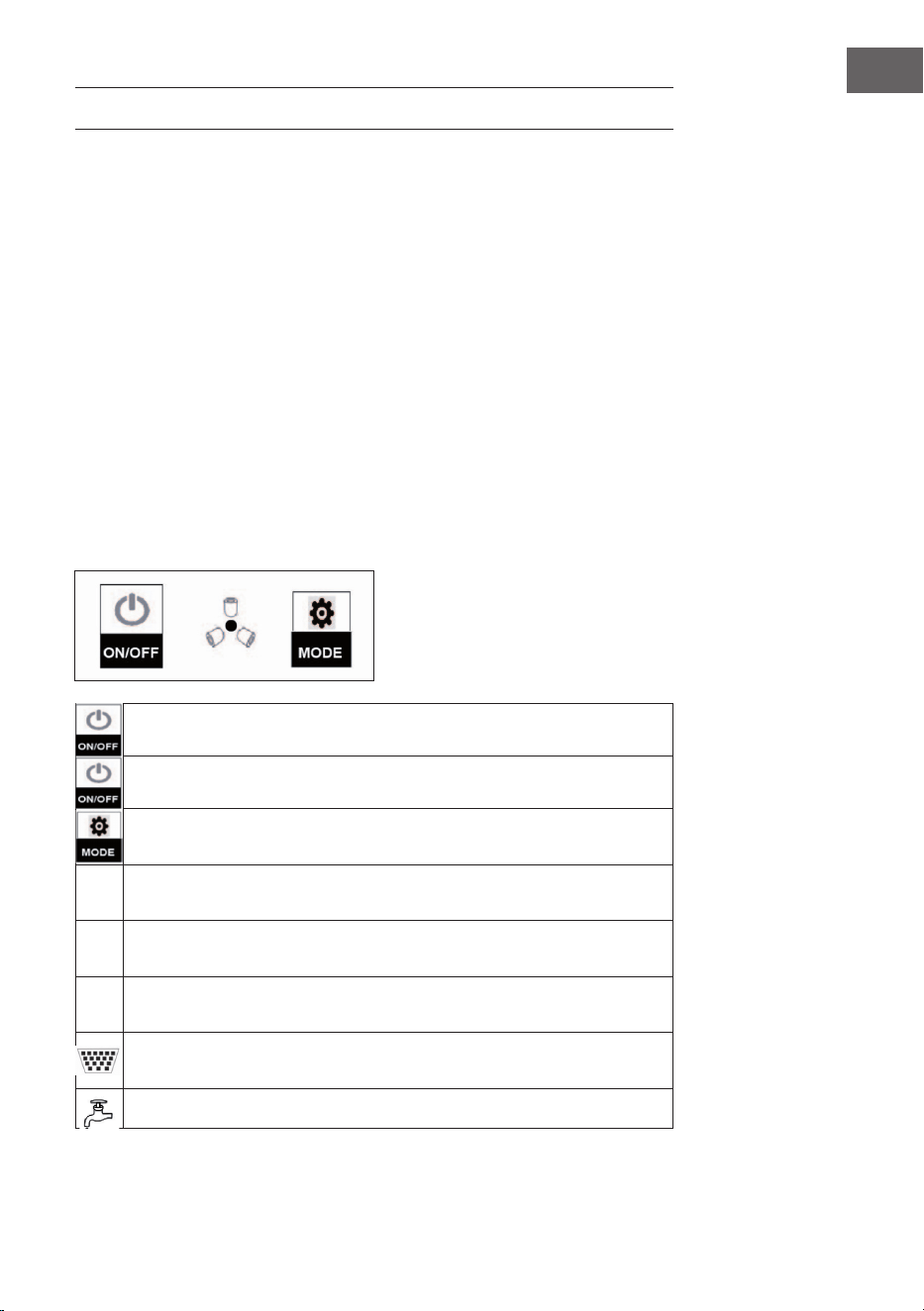 ON/OFF

MODE

ON/OFF

ON/OFF

MODE